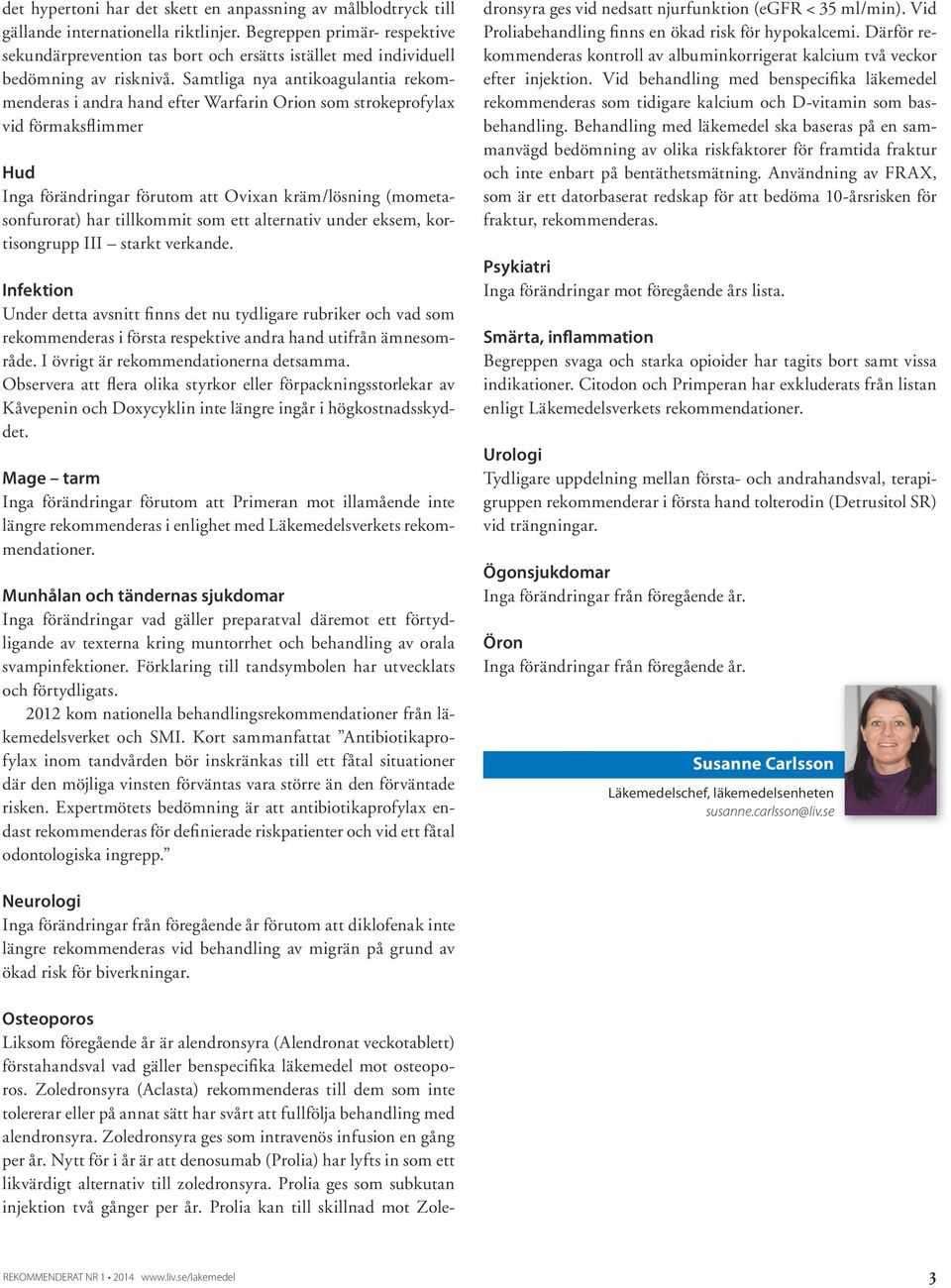 det hypertoni har det skett en anpassning av målblodtryck till gällande internationella riktlinjer. Begreppen primär- respektive sekundärprevention tas bort och ersätts istället med individuell bedömning av risknivå. Samtliga nya antikoagulantia rekommenderas i andra hand efter Warfarin Orion som strokeprofylax vid förmaksflimmer

Hud
Inga förändringar förutom att Ovixan kräm/lösning (mometasonfurorat) har tillkommit som ett alternativ under eksem, kortisongrupp III – starkt verkande.

Infektion
Under detta avsnitt finns det nu tydligare rubriker och vad som rekommenderas i första respektive andra hand utifrån ämnesområde. I övrigt är rekommendationerna detsamma.
Observera att flera olika styrkor eller förpackningsstorlekar av Kåvepenin och Doxycyklin inte längre ingår i högkostnadsskyddet.

Mage – tarm
Inga förändringar förutom att Primeran mot illamående inte längre rekommenderas i enlighet med Läkemedelsverkets rekommendationer.

Munhålan och tändernas sjukdomar
Inga förändringar vad gäller preparatval däremot ett förtydligande av texterna kring muntorrhet och behandling av orala svampinfektioner. Förklaring till tandsymbolen har utvecklats och förtydligats.
2012 kom nationella behandlingsrekommendationer från läkemedelsverket och SMI. Kort sammanfattat ”Antibiotikaprofylax inom tandvården bör inskränkas till ett fåtal situationer där den möjliga vinsten förväntas vara större än den förväntade risken. Expertmötets bedömning är att antibiotikaprofylax endast rekommenderas för definierade riskpatienter och vid ett fåtal odontologiska ingrepp.”

Neurologi
Inga förändringar från föregående år förutom att diklofenak inte längre rekommenderas vid behandling av migrän på grund av ökad risk för biverkningar.

Osteoporos
Liksom föregående år är alendronsyra (Alendronat veckotablett) förstahandsval vad gäller benspecifika läkemedel mot osteoporos. Zoledronsyra (Aclasta) rekommenderas till dem som inte tolererar eller på annat sätt har svårt att fullfölja behandling med alendronsyra. Zoledronsyra ges som intravenös infusion en gång per år. Nytt för i år är att denosumab (Prolia) har lyfts in som ett likvärdigt alternativ till zoledronsyra. Prolia ges som subkutan injektion två gånger per år. Prolia kan till skillnad mot Zoledronsyra ges vid nedsatt njurfunktion (eGFR < 35 ml/min). Vid Proliabehandling finns en ökad risk för hypokalcemi. Därför rekommenderas kontroll av albuminkorrigerat kalcium två veckor efter injektion. Vid behandling med benspecifika läkemedel rekommenderas som tidigare kalcium och D-vitamin som basbehandling. Behandling med läkemedel ska baseras på en sammanvägd bedömning av olika riskfaktorer för framtida fraktur och inte enbart på bentäthetsmätning. Användning av FRAX, som är ett datorbaserat redskap för att bedöma 10-årsrisken för fraktur, rekommenderas.

Psykiatri
Inga förändringar mot föregående års lista.

Smärta, inflammation
Begreppen svaga och starka opioider har tagits bort samt vissa indikationer. Citodon och Primperan har exkluderats från listan enligt Läkemedelsverkets rekommendationer.

Urologi
Tydligare uppdelning mellan första- och andrahandsval, terapigruppen rekommenderar i första hand tolterodin (Detrusitol SR) vid trängningar.

Ögonsjukdomar
Inga förändringar från föregående år.

Öron
Inga förändringar från föregående år.

Susanne Carlsson
Läkemedelschef, läkemedelsenheten
susanne.carlsson@liv.se

REKOMMENDERAT NR 1 • 2014 www.liv.se/lakemedel 3